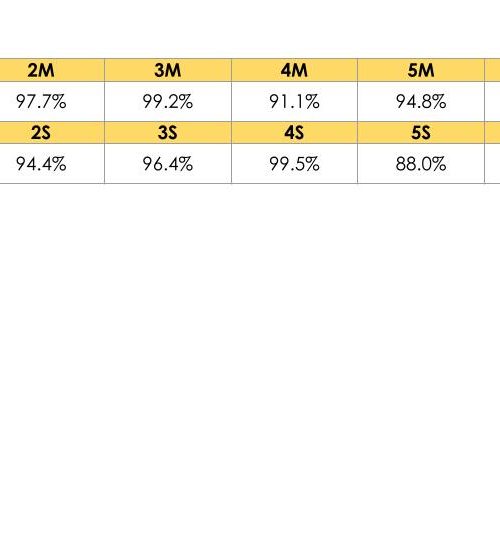 | 2M | 3M | 4M | 5M |
|---|---|---|---|
| 97.7% | 99.2% | 91.1% | 94.8% |
| 2S | 3S | 4S | 5S |
| 94.4% | 96.4% | 99.5% | 88.0% |